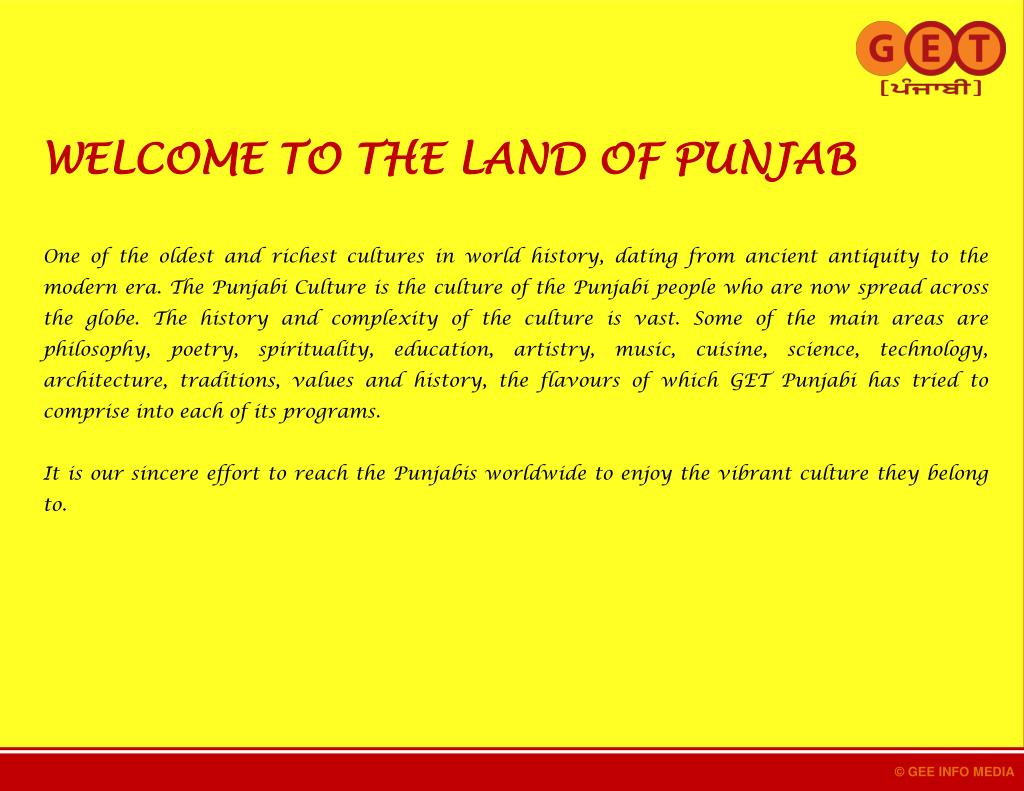 GET
[ਪੰਜਾਬੀ]

WELCOME TO THE LAND OF PUNJAB

One of the oldest and richest cultures in world history, dating from ancient antiquity to the modern era. The Punjabi Culture is the culture of the Punjabi people who are now spread across the globe. The history and complexity of the culture is vast. Some of the main areas are philosophy, poetry, spirituality, education, artistry, music, cuisine, science, technology, architecture, traditions, values and history, the flavours of which GET Punjabi has tried to comprise into each of its programs.

It is our sincere effort to reach the Punjabis worldwide to enjoy the vibrant culture they belong to.

© GEE INFO MEDIA